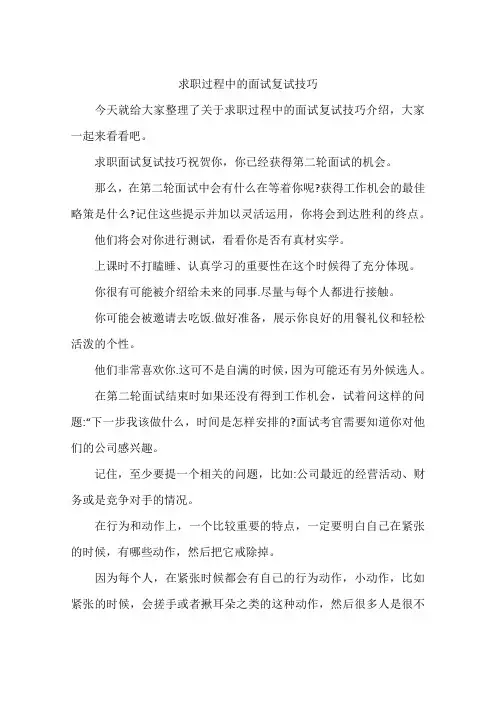 求职过程中的面试复试技巧

今天就给大家整理了关于求职过程中的面试复试技巧介绍，大家一起来看看吧。

求职面试复试技巧祝贺你，你已经获得第二轮面试的机会。

那么，在第二轮面试中会有什么在等着你呢?获得工作机会的最佳略策是什么?记住这些提示并加以灵活运用，你将会到达胜利的终点。

他们将会对你进行测试，看看你是否有真材实学。

上课时不打瞌睡、认真学习的重要性在这个时候得了充分体现。

你很有可能被介绍给未来的同事.尽量与每个人都进行接触。

你可能会被邀请去吃饭.做好准备，展示你良好的用餐礼仪和轻松活泼的个性。

他们非常喜欢你.这可不是自满的时候，因为可能还有另外候选人。

在第二轮面试结束时如果还没有得到工作机会，试着问这样的问题:"下一步我该做什么，时间是怎样安排的?面试考官需要知道你对他们的公司感兴趣。

记住，至少要提一个相关的问题，比如:公司最近的经营活动、财务或是竞争对手的情况。

在行为和动作上，一个比较重要的特点，一定要明白自己在紧张的时候，有哪些动作，然后把它戒除掉。

因为每个人，在紧张时候都会有自己的行为动作，小动作，比如紧张的时候，会搓手或者揪耳朵之类的这种动作，然后很多人是很不